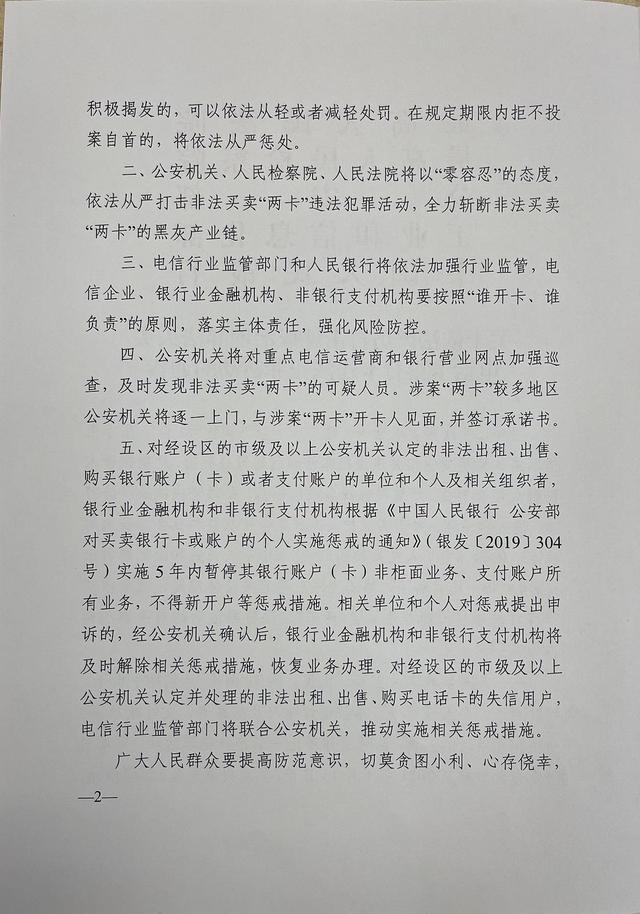 积极揭发的，可以依法从轻或者减轻处罚。在规定期限内拒不投案自首的，将依法从严惩处。

二、公安机关、人民检察院、人民法院将以“零容忍”的态度，依法从严打击非法买卖“两卡”违法犯罪活动，全力斩断非法买卖“两卡”的黑灰产业链。

三、电信行业监管部门和人民银行将依法加强行业监管，电信企业、银行业金融机构、非银行支付机构要按照“谁开卡、谁负责”的原则，落实主体责任，强化风险防控。

四、公安机关将对重点电信运营商和银行营业网点加强巡查，及时发现非法买卖“两卡”的可疑人员。涉案“两卡”较多地区公安机关将逐一上门，与涉案“两卡”开卡人见面，并签订承诺书。

五、对经设区的市级及以上公安机关认定的非法出租、出售、购买银行账户（卡）或者支付账户的单位和个人及相关组织者，银行业金融机构和非银行支付机构根据《中国人民银行 公安部对买卖银行卡或账户的个人实施惩戒的通知》（银发〔2019〕304号）实施5年内暂停其银行账户（卡）非柜面业务、支付账户所有业务，不得新开户等惩戒措施。相关单位和个人对惩戒提出申诉的，经公安机关确认后，银行业金融机构和非银行支付机构将及时解除相关惩戒措施，恢复业务办理。对经设区的市级及以上公安机关认定并处理的非法出租、出售、购买电话卡的失信用户，电信行业监管部门将联合公安机关，推动实施相关惩戒措施。

广大人民群众要提高防范意识，切莫贪图小利、心存侥幸，

—2—